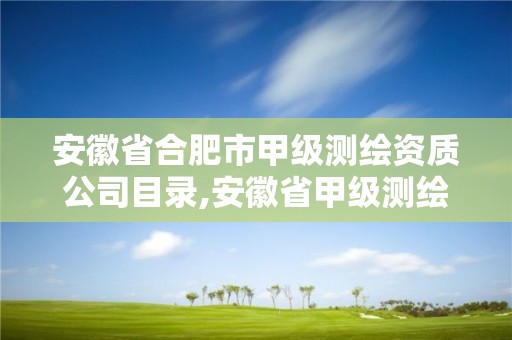 安徽省合肥市甲级测绘资质公司目录,安徽省甲级测绘